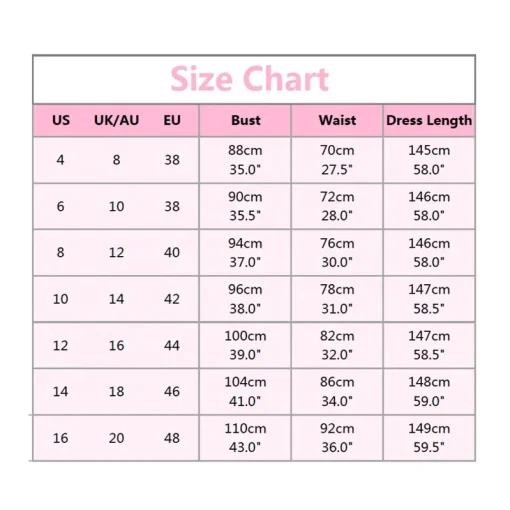 Size Chart

| US | UK/AU | EU | Bust | Waist | Dress Length |
|---|---|---|---|---|---|
| 4 | 8 | 38 | 88cm 35.0" | 70cm 27.5" | 145cm 58.0" |
| 6 | 10 | 38 | 90cm 35.5" | 72cm 28.0" | 146cm 58.0" |
| 8 | 12 | 40 | 94cm 37.0" | 76cm 30.0" | 146cm 58.0" |
| 10 | 14 | 42 | 96cm 38.0" | 78cm 31.0" | 147cm 58.5" |
| 12 | 16 | 44 | 100cm 39.0" | 82cm 32.0" | 147cm 58.5" |
| 14 | 18 | 46 | 104cm 41.0" | 86cm 34.0" | 148cm 59.0" |
| 16 | 20 | 48 | 110cm 43.0" | 92cm 36.0" | 149cm 59.5" |